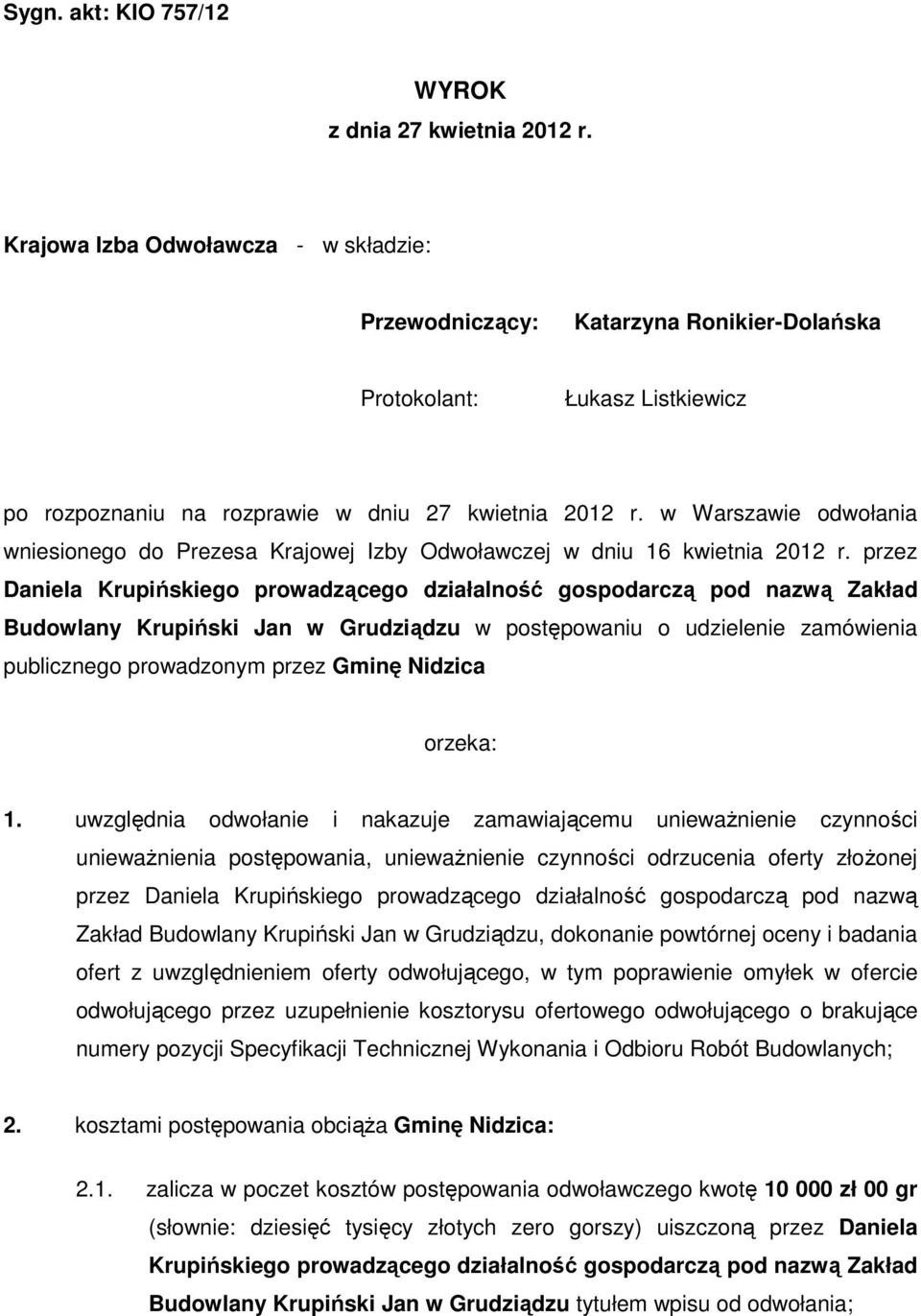 Sygn. akt: KIO 757/12

WYROK
z dnia 27 kwietnia 2012 r.

Krajowa Izba Odwoławcza - w składzie:

Przewodniczący: Katarzyna Ronikier-Dolańska

Protokolant: Łukasz Listkiewicz

po rozpoznaniu na rozprawie w dniu 27 kwietnia 2012 r. w Warszawie odwołania wniesionego do Prezesa Krajowej Izby Odwoławczej w dniu 16 kwietnia 2012 r. przez Daniela Krupińskiego prowadzącego działalność gospodarczą pod nazwą Zakład Budowlany Krupiński Jan w Grudziądzu w postępowaniu o udzielenie zamówienia publicznego prowadzonym przez Gminę Nidzica

orzeka:

1. uwzględnia odwołanie i nakazuje zamawiającemu unieważnienie czynności unieważnienia postępowania, unieważnienie czynności odrzucenia oferty złożonej przez Daniela Krupińskiego prowadzącego działalność gospodarczą pod nazwą Zakład Budowlany Krupiński Jan w Grudziądzu, dokonanie powtórnej oceny i badania ofert z uwzględnieniem oferty odwołującego, w tym poprawienie omyłek w ofercie odwołującego przez uzupełnienie kosztorysu ofertowego odwołującego o brakujące numery pozycji Specyfikacji Technicznej Wykonania i Odbioru Robót Budowlanych;

2. kosztami postępowania obciąża Gminę Nidzica:

2.1. zalicza w poczet kosztów postępowania odwoławczego kwotę 10 000 zł 00 gr (słownie: dziesięć tysięcy złotych zero gorszy) uiszczoną przez Daniela Krupińskiego prowadzącego działalność gospodarczą pod nazwą Zakład Budowlany Krupiński Jan w Grudziądzu tytułem wpisu od odwołania;